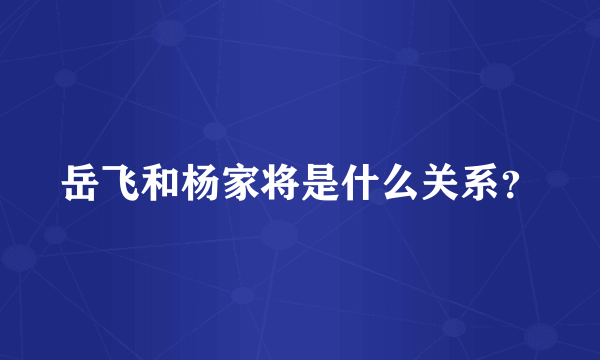 岳飞和杨家将是什么关系？